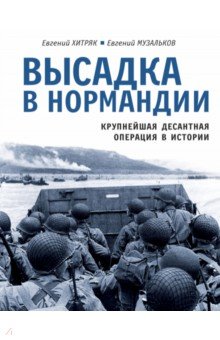 Евгений ХИТРЯК ■ Евгений МУЗАЛЬКОВ

ВЫСАДКА В НОРМАНДИИ

КРУПНЕЙШАЯ ДЕСАНТНАЯ ОПЕРАЦИЯ В ИСТОРИИ